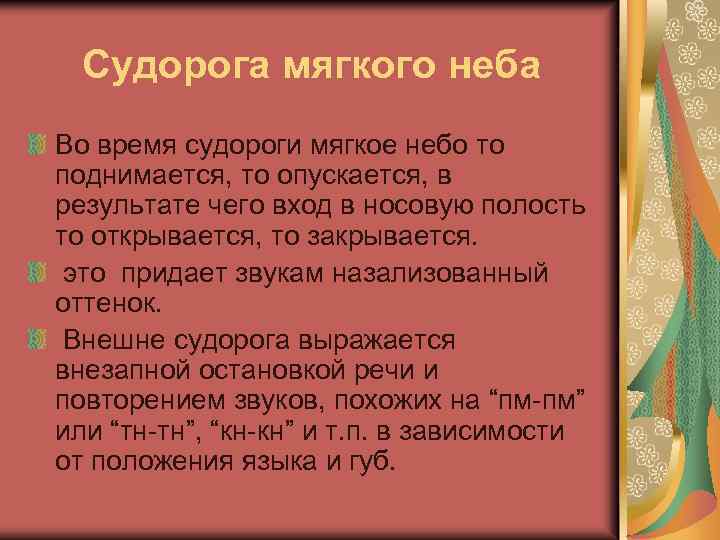 Судорога мягкого неба

Во время судороги мягкое небо то поднимается, то опускается, в результате чего вход в носовую полость то открывается, то закрывается.

это придает звукам назализованный оттенок.

Внешне судорога выражается внезапной остановкой речи и повторением звуков, похожих на “пм-пм” или “тн-тн”, “кн-кн” и т.п. в зависимости от положения языка и губ.